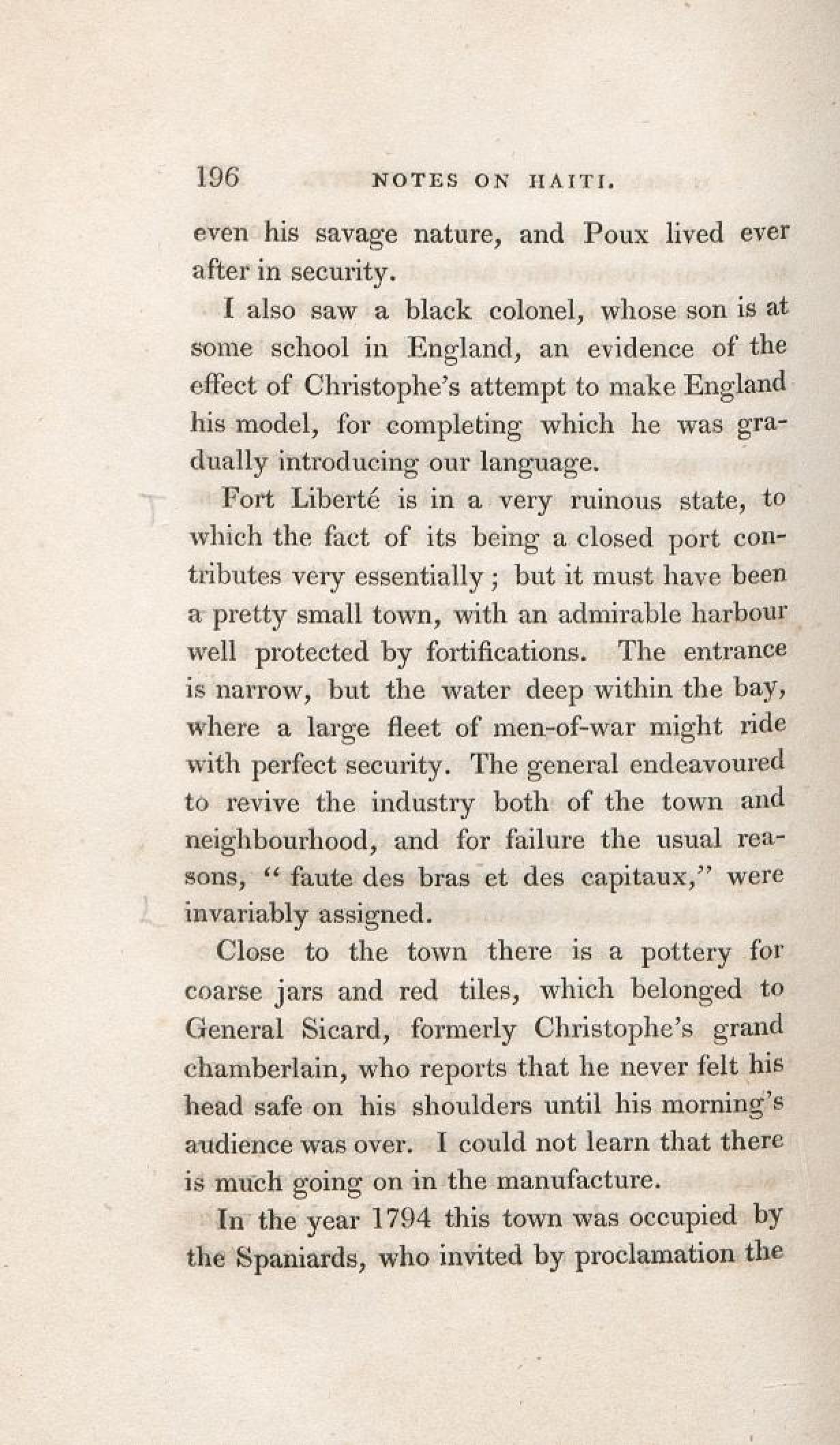 196 NOTES ON HAITI.

even his savage nature, and Poux lived ever after in security.

I also saw a black colonel, whose son is at some school in England, an evidence of the effect of Christophe's attempt to make England his model, for completing which he was gradually introducing our language.

Fort Liberté is in a very ruinous state, to which the fact of its being a closed port contributes very essentially; but it must have been a pretty small town, with an admirable harbour well protected by fortifications. The entrance is narrow, but the water deep within the bay, where a large fleet of men-of-war might ride with perfect security. The general endeavoured to revive the industry both of the town and neighbourhood, and for failure the usual reasons, "faute des bras et des capitaux," were invariably assigned.

Close to the town there is a pottery for coarse jars and red tiles, which belonged to General Sicard, formerly Christophe's grand chamberlain, who reports that he never felt his head safe on his shoulders until his morning's audience was over. I could not learn that there is much going on in the manufacture.

In the year 1794 this town was occupied by the Spaniards, who invited by proclamation the